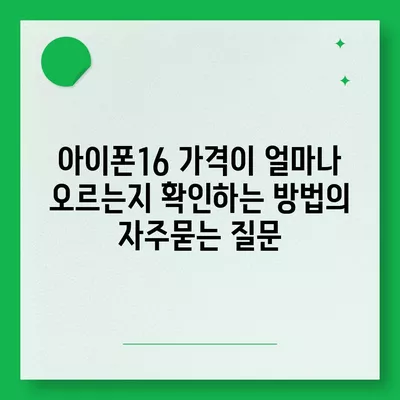 아이폰16 가격이 얼마나 오르는지 확인하는 방법의 자주묻는 질문